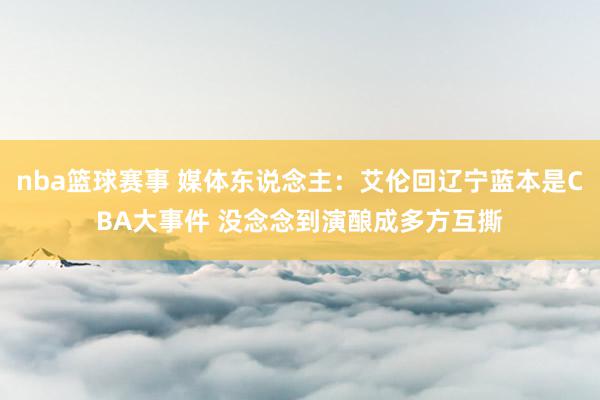 nba篮球赛事 媒体东说念主：艾伦回辽宁蓝本是CBA大事件 没念念到演酿成多方互撕